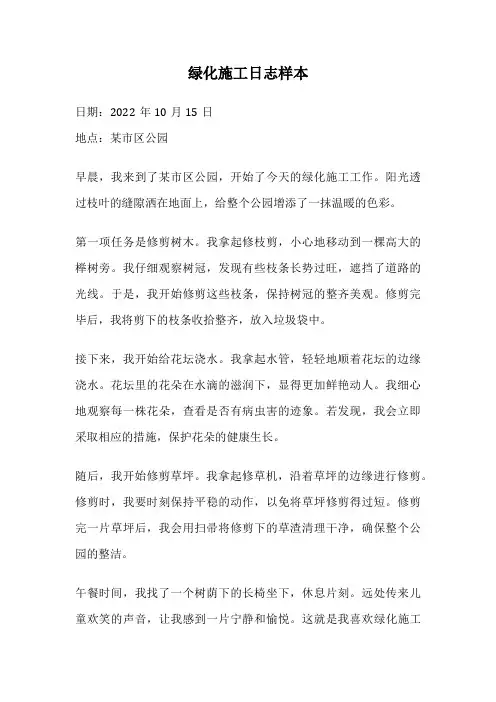 绿化施工日志样本

日期：2022 年 10 月 15 日

地点：某市区公园

早晨，我来到了某市区公园，开始了今天的绿化施工工作。阳光透过枝叶的缝隙洒在地面上，给整个公园增添了一抹温暖的色彩。

第一项任务是修剪树木。我拿起修枝剪，小心地移动到一棵高大的榉树旁。我仔细观察树冠，发现有些枝条长势过旺，遮挡了道路的光线。于是，我开始修剪这些枝条，保持树冠的整齐美观。修剪完毕后，我将剪下的枝条收拾整齐，放入垃圾袋中。

接下来，我开始给花坛浇水。我拿起水管，轻轻地顺着花坛的边缘浇水。花坛里的花朵在水滴的滋润下，显得更加鲜艳动人。我细心地观察每一株花朵，查看是否有病虫害的迹象。若发现，我会立即采取相应的措施，保护花朵的健康生长。

随后，我开始修剪草坪。我拿起修草机，沿着草坪的边缘进行修剪。修剪时，我要时刻保持平稳的动作，以免将草坪修剪得过短。修剪完一片草坪后，我会用扫帚将修剪下的草渣清理干净，确保整个公园的整洁。

午餐时间，我找了一个树荫下的长椅坐下，休息片刻。远处传来儿童欢笑的声音，让我感到一片宁静和愉悦。这就是我喜欢绿化施工